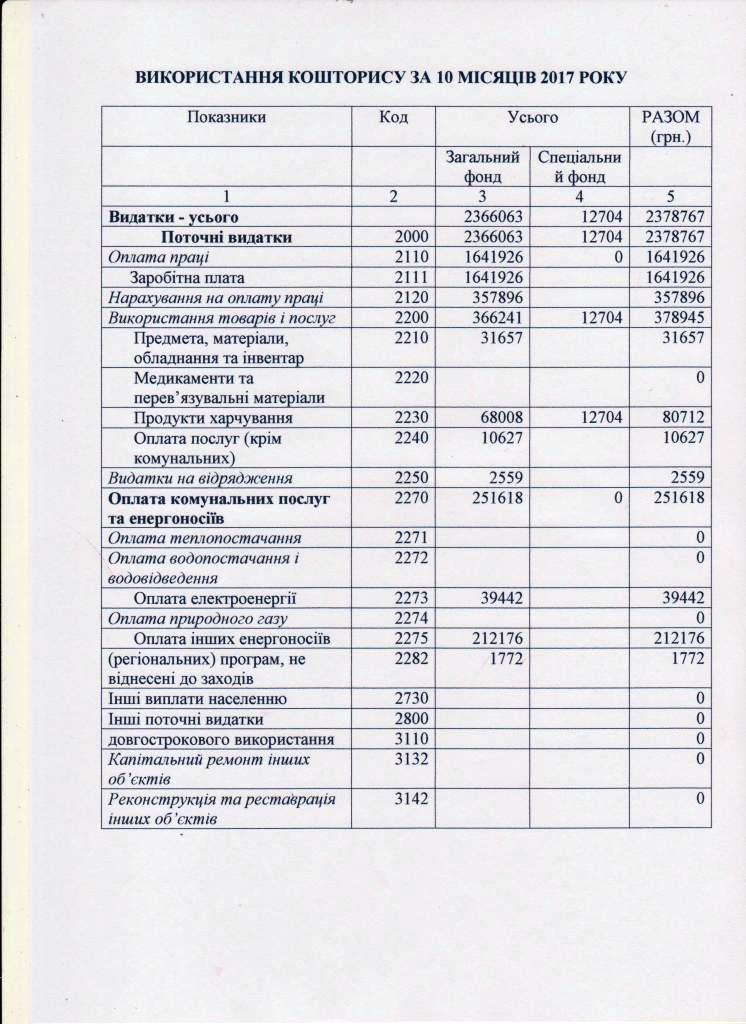 ВИКОРИСТАННЯ КОШТОРИСУ ЗА 10 МІСЯЦІВ 2017 РОКУ

| Показники | Код | Усього | | РАЗОМ (грн.) |
|---|---|---|---|---|
| | | Загальний фонд | Спеціальний фонд | |
| 1 | 2 | 3 | 4 | 5 |
| Видатки - усього | | 2366063 | 12704 | 2378767 |
| Поточні видатки | 2000 | 2366063 | 12704 | 2378767 |
| Оплата праці | 2110 | 1641926 | 0 | 1641926 |
| Заробітна плата | 2111 | 1641926 | | 1641926 |
| Нарахування на оплату праці | 2120 | 357896 | | 357896 |
| Використання товарів і послуг | 2200 | 366241 | 12704 | 378945 |
| Предмета, матеріали, обладнання та інвентар | 2210 | 31657 | | 31657 |
| Медикаменти та перев'язувальні матеріали | 2220 | | | 0 |
| Продукти харчування | 2230 | 68008 | 12704 | 80712 |
| Оплата послуг (крім комунальних) | 2240 | 10627 | | 10627 |
| Видатки на відрядження | 2250 | 2559 | | 2559 |
| Оплата комунальних послуг та енергоносіїв | 2270 | 251618 | 0 | 251618 |
| Оплата теплопостачання | 2271 | | | 0 |
| Оплата водопостачання і водовідведення | 2272 | | | 0 |
| Оплата електроенергії | 2273 | 39442 | | 39442 |
| Оплата природного газу | 2274 | | | 0 |
| Оплата інших енергоносіїв | 2275 | 212176 | | 212176 |
| (регіональних) програм, не віднесені до заходів | 2282 | 1772 | | 1772 |
| Інші виплати населенню | 2730 | | | 0 |
| Інші поточні видатки | 2800 | | | 0 |
| довгострокового використання | 3110 | | | 0 |
| Капітальний ремонт інших об'єктів | 3132 | | | 0 |
| Реконструкція та реставрація інших об'єктів | 3142 | | | 0 |